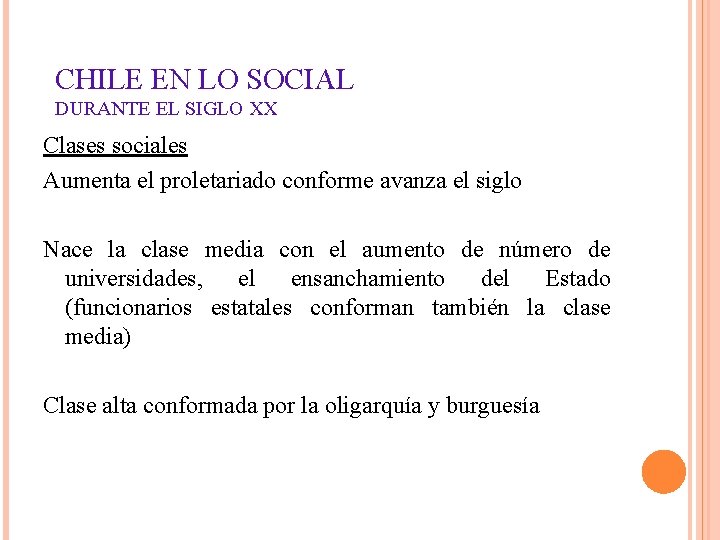 CHILE EN LO SOCIAL
DURANTE EL SIGLO XX

Clases sociales
Aumenta el proletariado conforme avanza el siglo

Nace la clase media con el aumento de número de universidades, el ensanchamiento del Estado (funcionarios estatales conforman también la clase media)

Clase alta conformada por la oligarquía y burguesía